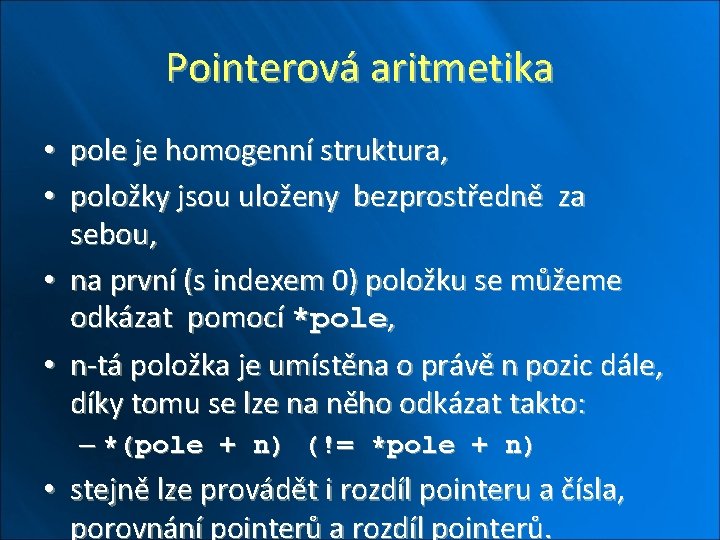 Pointerová aritmetika

• pole je homogenní struktura,

• položky jsou uloženy bezprostředně za sebou,

• na první (s indexem 0) položku se můžeme odkázat pomocí *pole,

• n-tá položka je umístěna o právě n pozic dále, díky tomu se lze na něho odkázat takto:

– *(pole + n) (!= *pole + n)

• stejně lze provádět i rozdíl pointeru a čísla, porovnání pointerů a rozdíl pointerů.